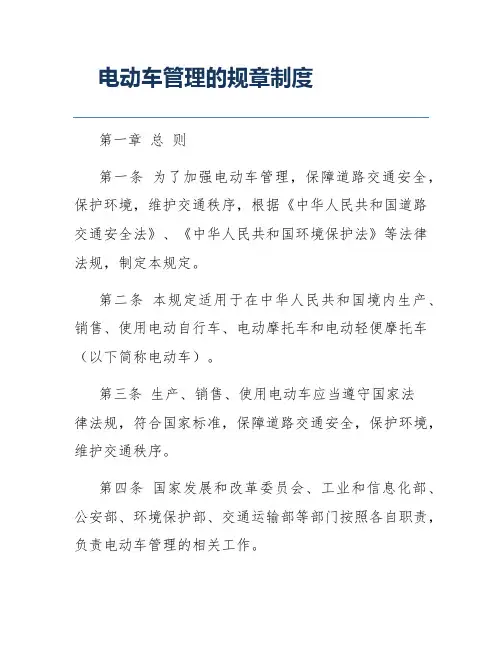 电动车管理的规章制度

第一章 总 则

第一条 为了加强电动车管理，保障道路交通安全，保护环境，维护交通秩序，根据《中华人民共和国道路交通安全法》、《中华人民共和国环境保护法》等法律法规，制定本规定。

第二条 本规定适用于在中华人民共和国境内生产、销售、使用电动自行车、电动摩托车和电动轻便摩托车（以下简称电动车）。

第三条 生产、销售、使用电动车应当遵守国家法律法规，符合国家标准，保障道路交通安全，保护环境，维护交通秩序。

第四条 国家发展和改革委员会、工业和信息化部、公安部、环境保护部、交通运输部等部门按照各自职责，负责电动车管理的相关工作。